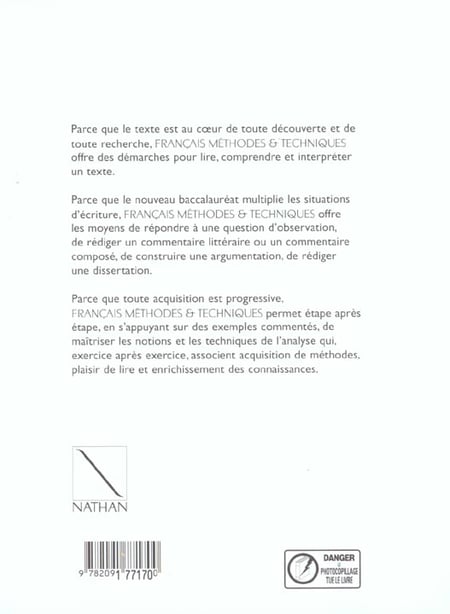 Parce que le texte est au cœur de toute découverte et de toute recherche, FRANÇAIS MÉTHODES & TECHNIQUES offre des démarches pour lire, comprendre et interpréter un texte.

Parce que le nouveau baccalauréat multiplie les situations d'écriture, FRANÇAIS MÉTHODES & TECHNIQUES offre les moyens de répondre à une question d'observation, de rédiger un commentaire littéraire ou un commentaire composé, de construire une argumentation, de rédiger une dissertation.

Parce que toute acquisition est progressive, FRANÇAIS MÉTHODES & TECHNIQUES permet étape après étape, en s'appuyant sur des exemples commentés, de maîtriser les notions et les techniques de l'analyse qui, exercice après exercice, associent acquisition de méthodes, plaisir de lire et enrichissement des connaissances.

NATHAN

9 782091 771700

DANGER
LE
PHOTOCOPILLAGE
TUE LE LIVRE